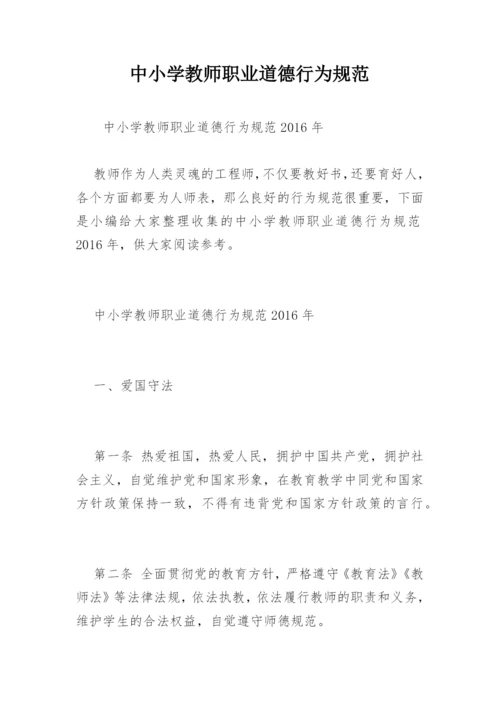 中小学教师职业道德行为规范

中小学教师职业道德行为规范 2016 年

教师作为人类灵魂的工程师，不仅要教好书，还要育好人，各个方面都要为人师表，那么良好的行为规范很重要，下面是小编给大家整理收集的中小学教师职业道德行为规范 2016 年，供大家阅读参考。

中小学教师职业道德行为规范 2016 年

一、爱国守法

第一条 热爱祖国，热爱人民，拥护中国共产党，拥护社会主义，自觉维护党和国家形象，在教育教学中同党和国家方针政策保持一致，不得有违背党和国家方针政策的言行。

第二条 全面贯彻党的教育方针，严格遵守《教育法》《教师法》等法律法规，依法执教，依法履行教师的职责和义务，维护学生的合法权益，自觉遵守师德规范。